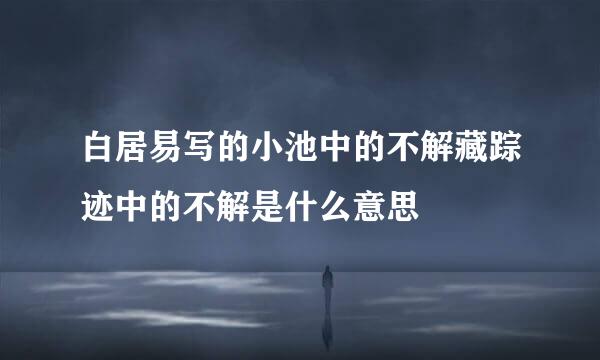 白居易写的小池中的不解藏踪迹中的不解是什么意思